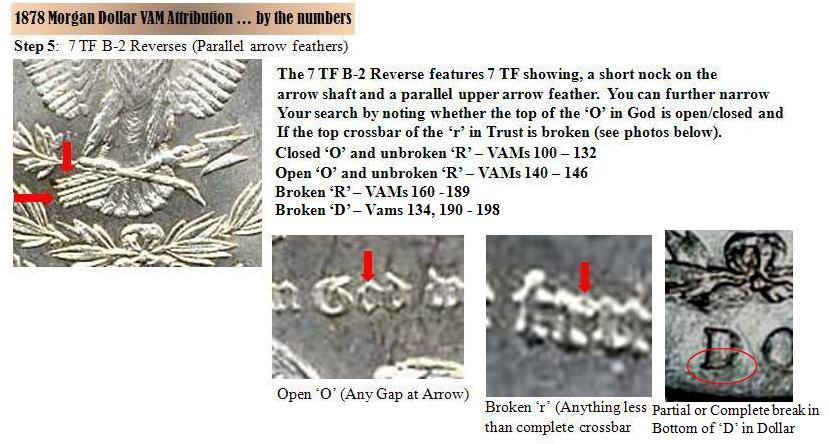 1878 Morgan Dollar VAM Attribution ... by the numbers

Step 5: 7 TF B-2 Reverses (Parallel arrow feathers)

The 7 TF B-2 Reverse features 7 TF showing, a short nock on the arrow shaft and a parallel upper arrow feather. You can further narrow Your search by noting whether the top of the 'O' in God is open/closed and If the top crossbar of the 'r' in Trust is broken (see photos below).

Closed 'O' and unbroken 'R' – VAMs 100 – 132
Open 'O' and unbroken 'R' – VAMs 140 – 146
Broken 'R' – VAMs 160 -189
Broken 'D' – Vams 134, 190 - 198

Open 'O' (Any Gap at Arrow)

Broken 'r' (Anything less than complete crossbar

Partial or Complete break in Bottom of 'D' in Dollar